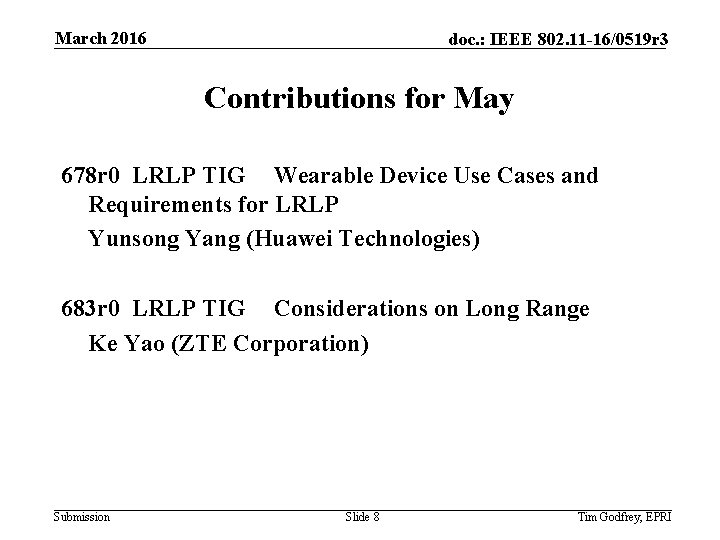 March 2016

doc.: IEEE 802.11-16/0519r3

Contributions for May

678r0 LRLP TIG Wearable Device Use Cases and Requirements for LRLP

Yunsong Yang (Huawei Technologies)

683r0 LRLP TIG Considerations on Long Range

Ke Yao (ZTE Corporation)

Submission

Slide 8

Tim Godfrey, EPRI